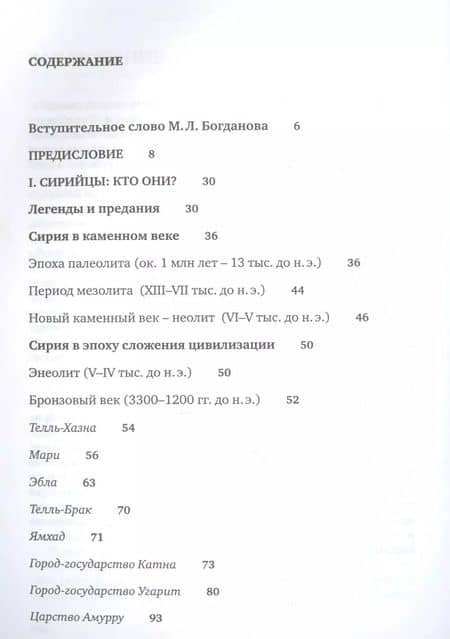 СОДЕРЖАНИЕ

Вступительное слово М. Л. Богданова 6

ПРЕДИСЛОВИЕ 8

I. СИРИЙЦЫ: КТО ОНИ? 30

Легенды и предания 30

Сирия в каменном веке 36

Эпоха палеолита (ок. 1 млн лет – 13 тыс. до н. э.) 36

Период мезолита (XIII–VII тыс. до н. э.) 44

Новый каменный век – неолит (VI–V тыс. до н. э.) 46

Сирия в эпоху сложения цивилизации 50

Энеолит (V–IV тыс. до н. э.) 50

Бронзовый век (3300–1200 гг. до н. э.) 52

Телль-Хазна 54

Мари 56

Эбла 63

Телль-Брак 70

Ямхад 71

Город-государство Катна 73

Город-государство Угарит 80

Царство Амурру 93